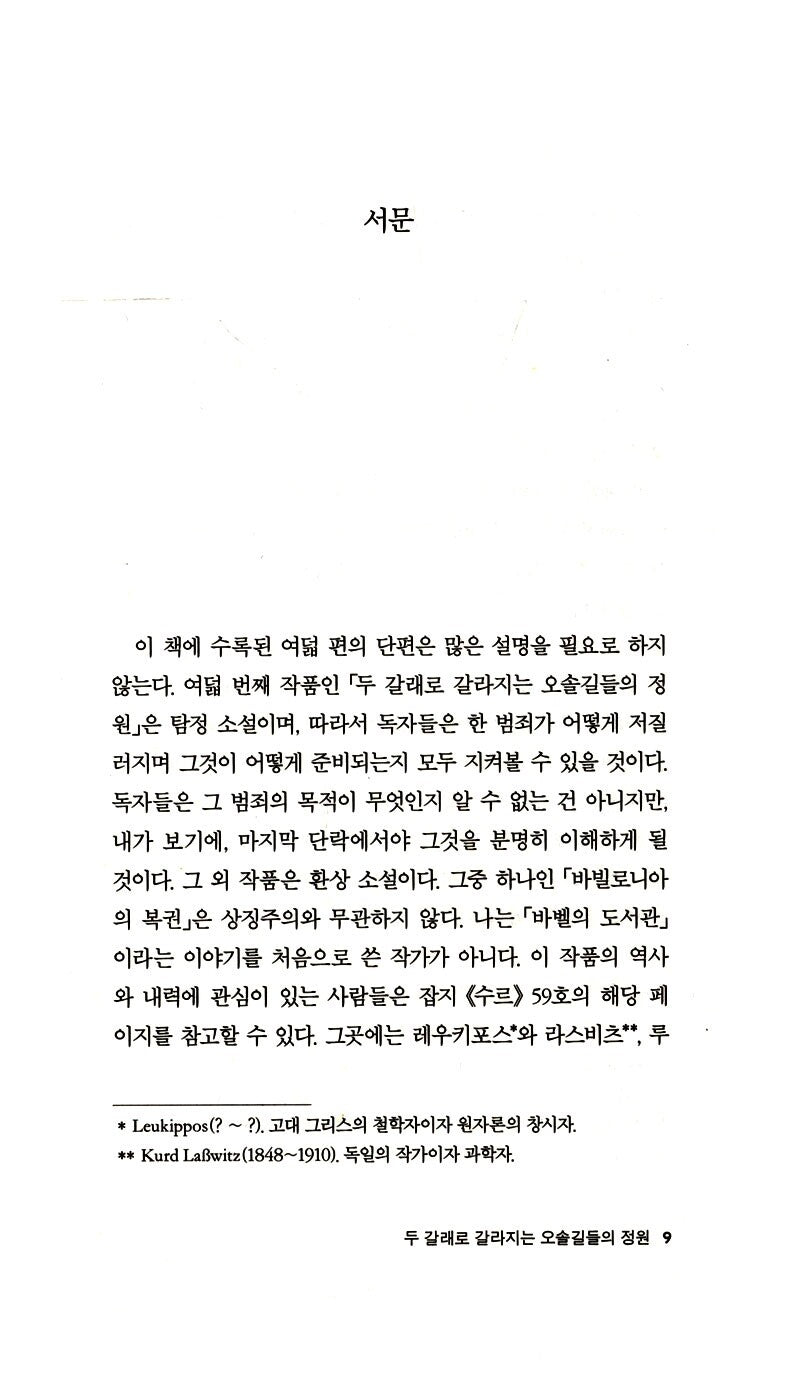 서문

이 책에 수록된 여덟 편의 단편은 많은 설명을 필요로 하지 않는다. 여덟 번째 작품인 「두 갈래로 갈라지는 오솔길들의 정원」은 탐정 소설이며, 따라서 독자들은 한 범죄가 어떻게 저질러지며 그것이 어떻게 준비되는지 모두 지켜볼 수 있을 것이다. 독자들은 그 범죄의 목적이 무엇인지 알 수 없는 건 아니지만, 내가 보기에, 마지막 단락에서야 그것을 분명히 이해하게 될 것이다. 그 외 작품은 환상 소설이다. 그중 하나인 「바빌로니아의 복권」은 상징주의와 무관하지 않다. 나는 「바벨의 도서관」이라는 이야기를 처음으로 쓴 작가가 아니다. 이 작품의 역사와 내력에 관심이 있는 사람들은 잡지 《수르》 59호의 해당 페이지를 참고할 수 있다. 그곳에는 레우키포스*와 라스비츠**, 루

* Leukippos(? ~ ?). 고대 그리스의 철학자이자 원자론의 창시자.
** Kurd Laßwitz(1848~1910). 독일의 작가이자 과학자.

두 갈래로 갈라지는 오솔길들의 정원 9